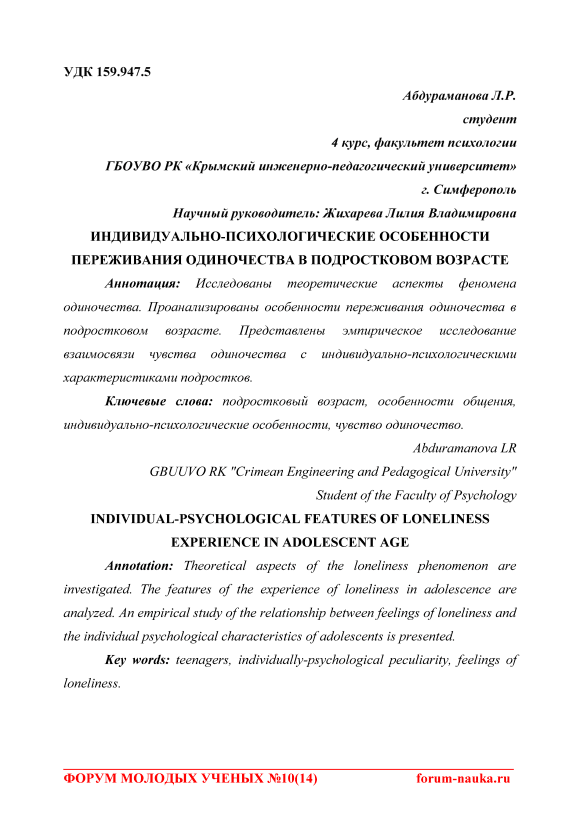 УДК 159.947.5

Абдураманова Л.Р.

студент

4 курс, факультет психологии

ГБОУВО РК «Крымский инженерно-педагогический университет»

г. Симферополь

Научный руководитель: Жихарева Лилия Владимировна

ИНДИВИДУАЛЬНО-ПСИХОЛОГИЧЕСКИЕ ОСОБЕННОСТИ ПЕРЕЖИВАНИЯ ОДИНОЧЕСТВА В ПОДРОСТКОВОМ ВОЗРАСТЕ

Аннотация: Исследованы теоретические аспекты феномена одиночества. Проанализированы особенности переживания одиночества в подростковом возрасте. Представлены эмпирическое исследование взаимосвязи чувства одиночества с индивидуально-психологическими характеристиками подростков.

Ключевые слова: подростковый возраст, особенности общения, индивидуально-психологические особенности, чувство одиночество.

Abduramanova LR

GBUUVO RK "Crimean Engineering and Pedagogical University"

Student of the Faculty of Psychology

INDIVIDUAL-PSYCHOLOGICAL FEATURES OF LONELINESS EXPERIENCE IN ADOLESCENT AGE

Annotation: Theoretical aspects of the loneliness phenomenon are investigated. The features of the experience of loneliness in adolescence are analyzed. An empirical study of the relationship between feelings of loneliness and the individual psychological characteristics of adolescents is presented.

Key words: teenagers, individually-psychological peculiarity, feelings of loneliness.

ФОРУМ МОЛОДЫХ УЧЕНЫХ №10(14) forum-nauka.ru